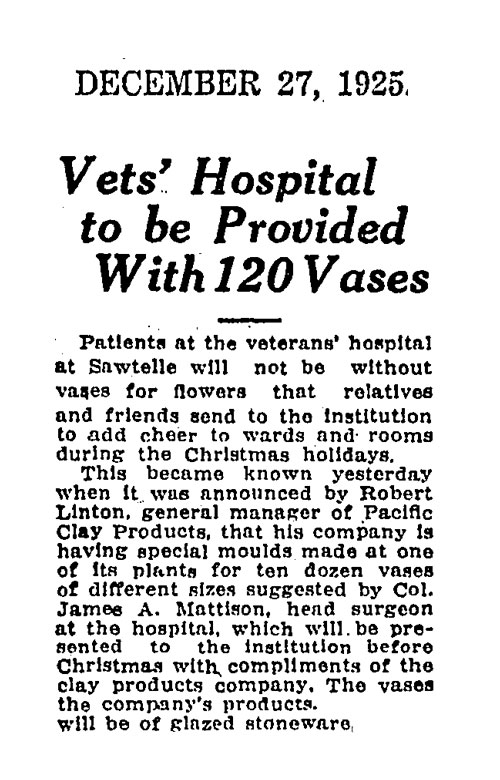 DECEMBER 27, 1925.

Vets' Hospital to be Provided With 120 Vases

Patients at the veterans' hospital at Sawtelle will not be without vases for flowers that relatives and friends send to the institution to add cheer to wards and rooms during the Christmas holidays.

This became known yesterday when it was announced by Robert Linton, general manager of Pacific Clay Products, that his company is having special moulds made at one of its plants for ten dozen vases of different sizes suggested by Col. James A. Mattison, head surgeon at the hospital, which will be presented to the institution before Christmas with compliments of the clay products company. The vases the company's products. will be of glazed stoneware.